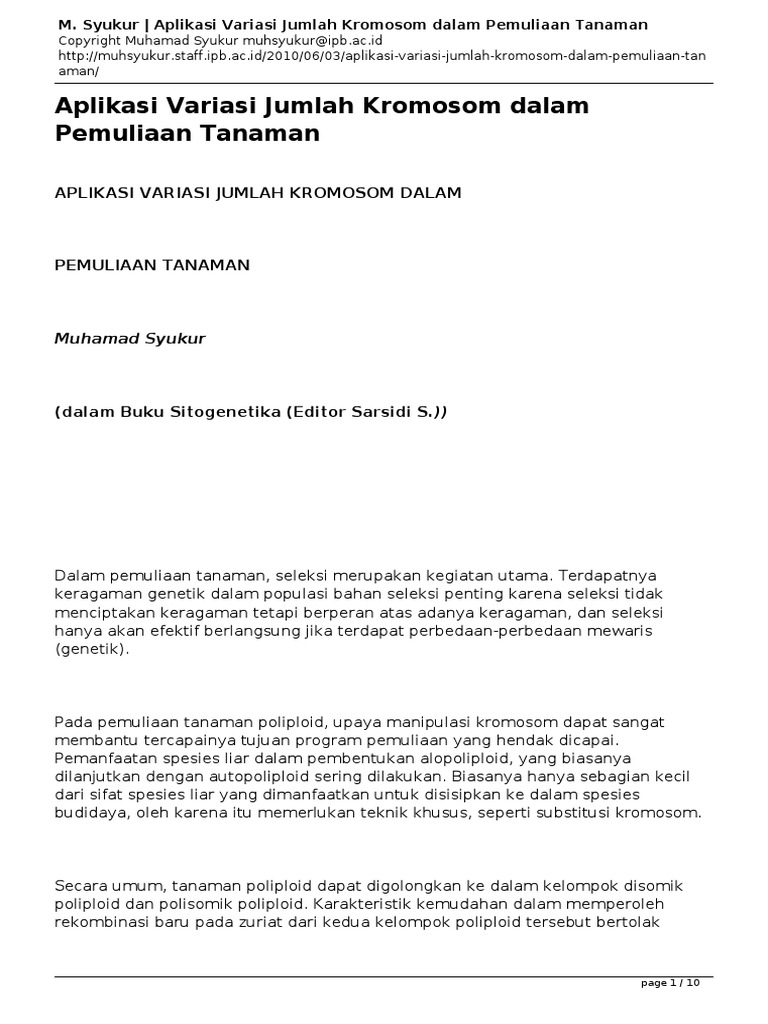 M. Syukur | Aplikasi Variasi Jumlah Kromosom dalam Pemuliaan Tanaman
Copyright Muhamad Syukur muhsyukur@ipb.ac.id
http://muhsyukur.staff.ipb.ac.id/2010/06/03/aplikasi-variasi-jumlah-kromosom-dalam-pemuliaan-tanaman/

Aplikasi Variasi Jumlah Kromosom dalam Pemuliaan Tanaman

APLIKASI VARIASI JUMLAH KROMOSOM DALAM

PEMULIAAN TANAMAN

Muhamad Syukur

(dalam Buku Sitogenetika (Editor Sarsidi S.))

Dalam pemuliaan tanaman, seleksi merupakan kegiatan utama. Terdapatnya keragaman genetik dalam populasi bahan seleksi penting karena seleksi tidak menciptakan keragaman tetapi berperan atas adanya keragaman, dan seleksi hanya akan efektif berlangsung jika terdapat perbedaan-perbedaan mewaris (genetik).

Pada pemuliaan tanaman poliploid, upaya manipulasi kromosom dapat sangat membantu tercapainya tujuan program pemuliaan yang hendak dicapai. Pemanfaatan spesies liar dalam pembentukan alopoliploid, yang biasanya dilanjutkan dengan autopoliploid sering dilakukan. Biasanya hanya sebagian kecil dari sifat spesies liar yang dimanfaatkan untuk disisipkan ke dalam spesies budidaya, oleh karena itu memerlukan teknik khusus, seperti substitusi kromosom.

Secara umum, tanaman poliploid dapat digolongkan ke dalam kelompok disomik poliploid dan polisomik poliploid. Karakteristik kemudahan dalam memperoleh rekombinasi baru pada zuriat dari kedua kelompok poliploid tersebut bertolak

page 1 / 10